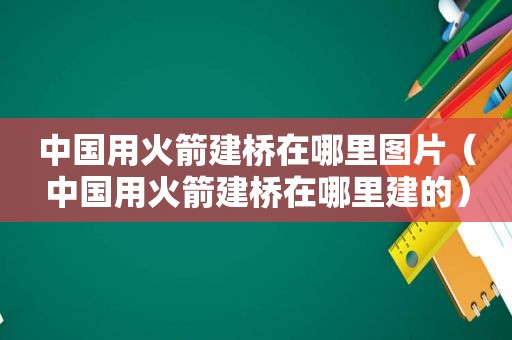 中国用火箭建桥在哪里图片（中国用火箭建桥在哪里建的）